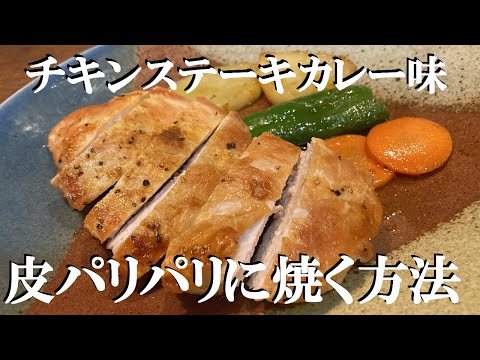 チキンステーキカレー味

皮パリパリに焼く方法